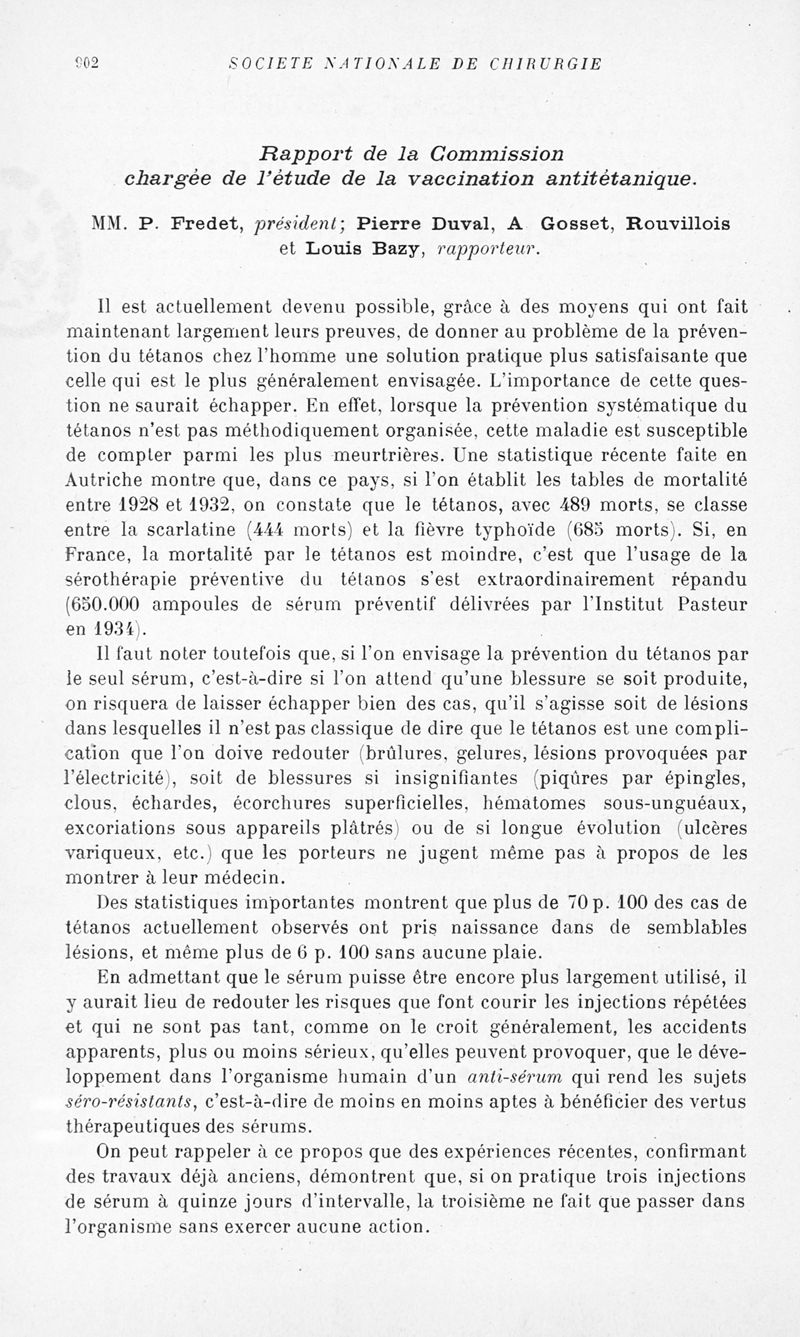 902 SOCIETE NATIONALE DE CHIRURGIE

Rapport de la Commission chargée de l'étude de la vaccination antitétanique.

MM. P. Fredet, président; Pierre Duval, A Gosset, Rouvillois et Louis Bazy, rapporteur.

Il est actuellement devenu possible, grâce à des moyens qui ont fait maintenant largement leurs preuves, de donner au problème de la prévention du tétanos chez l'homme une solution pratique plus satisfaisante que celle qui est le plus généralement envisagée. L'importance de cette question ne saurait échapper. En effet, lorsque la prévention systématique du tétanos n'est pas méthodiquement organisée, cette maladie est susceptible de compter parmi les plus meurtrières. Une statistique récente faite en Autriche montre que, dans ce pays, si l'on établit les tables de mortalité entre 1928 et 1932, on constate que le tétanos, avec 489 morts, se classe entre la scarlatine (444 morts) et la fièvre typhoïde (685 morts). Si, en France, la mortalité par le tétanos est moindre, c'est que l'usage de la sérothérapie préventive du tétanos s'est extraordinairement répandu (650.000 ampoules de sérum préventif délivrées par l'Institut Pasteur en 1934).

Il faut noter toutefois que, si l'on envisage la prévention du tétanos par le seul sérum, c'est-à-dire si l'on attend qu'une blessure se soit produite, on risquera de laisser échapper bien des cas, qu'il s'agisse soit de lésions dans lesquelles il n'est pas classique de dire que le tétanos est une complication que l'on doive redouter (brûlures, gelures, lésions provoquées par l'électricité), soit de blessures si insignifiantes (piqûres par épingles, clous, échardes, écorchures superficielles, hématomes sous-unguéaux, excoriations sous appareils plâtrés) ou de si longue évolution (ulcères variqueux, etc.) que les porteurs ne jugent même pas à propos de les montrer à leur médecin.

Des statistiques importantes montrent que plus de 70 p. 100 des cas de tétanos actuellement observés ont pris naissance dans de semblables lésions, et même plus de 6 p. 100 sans aucune plaie.

En admettant que le sérum puisse être encore plus largement utilisé, il y aurait lieu de redouter les risques que font courir les injections répétées et qui ne sont pas tant, comme on le croit généralement, les accidents apparents, plus ou moins sérieux, qu'elles peuvent provoquer, que le développement dans l'organisme humain d'un anti-sérum qui rend les sujets séro-résistants, c'est-à-dire de moins en moins aptes à bénéficier des vertus thérapeutiques des sérums.

On peut rappeler à ce propos que des expériences récentes, confirmant des travaux déjà anciens, démontrent que, si on pratique trois injections de sérum à quinze jours d'intervalle, la troisième ne fait que passer dans l'organisme sans exercer aucune action.